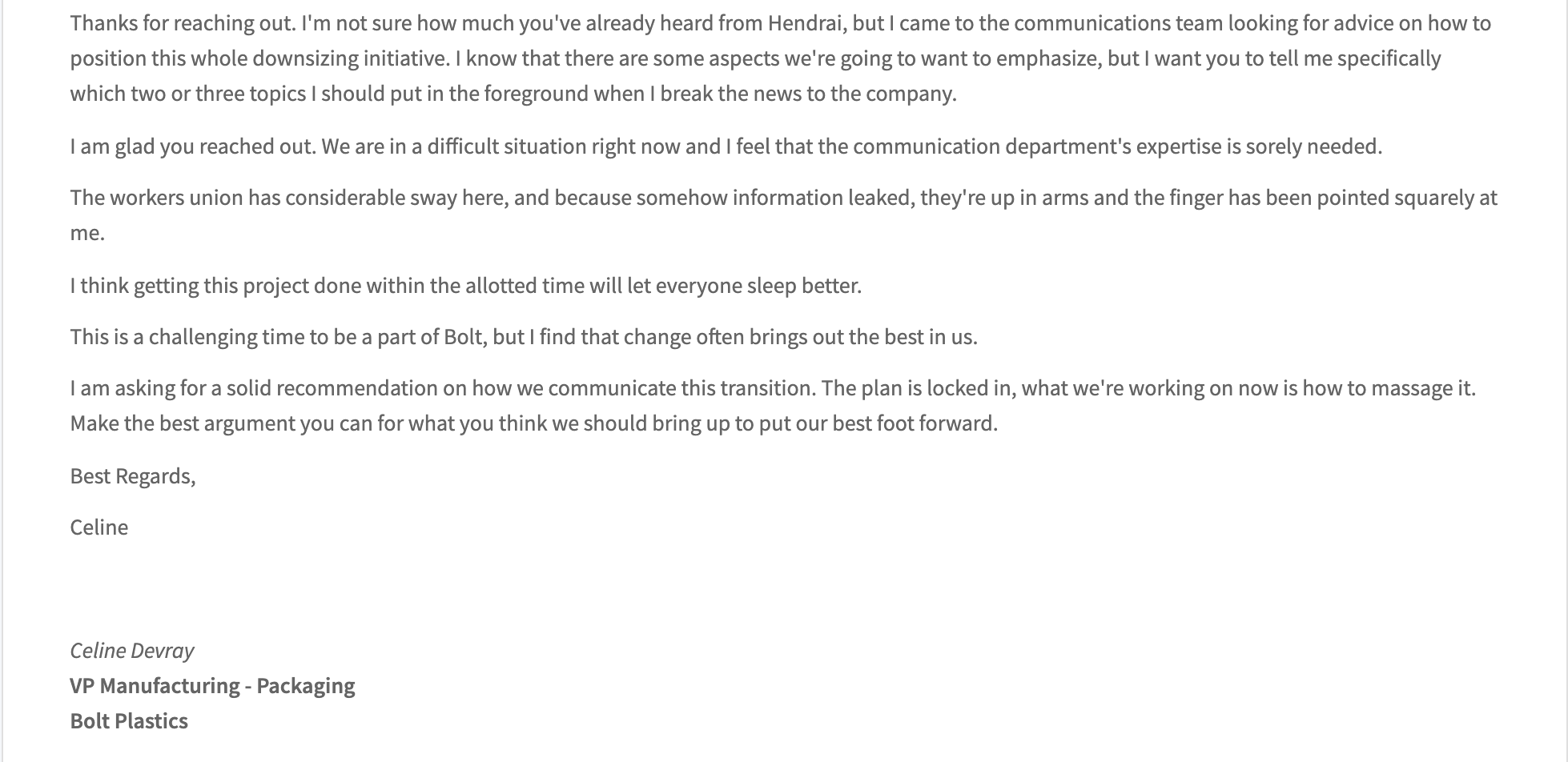 Thanks for reaching out. I'm not sure how much you've already heard from Hendrai, but I came to the communications team looking for advice on how to position this whole downsizing initiative. I know that there are some aspects we're going to want to emphasize, but I want you to tell me specifically which two or three topics I should put in the foreground when I break the news to the company.

I am glad you reached out. We are in a difficult situation right now and I feel that the communication department's expertise is sorely needed.

The workers union has considerable sway here, and because somehow information leaked, they're up in arms and the finger has been pointed squarely at me.

I think getting this project done within the allotted time will let everyone sleep better.

This is a challenging time to be a part of Bolt, but I find that change often brings out the best in us.

I am asking for a solid recommendation on how we communicate this transition. The plan is locked in, what we're working on now is how to massage it. Make the best argument you can for what you think we should bring up to put our best foot forward.

Best Regards,

Celine

Celine Devray
VP Manufacturing - Packaging
Bolt Plastics